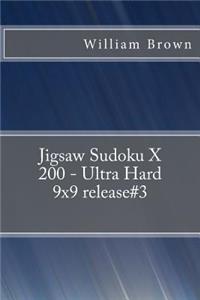 William Brown

Jigsaw Sudoku X
200 - Ultra Hard
9x9 release#3